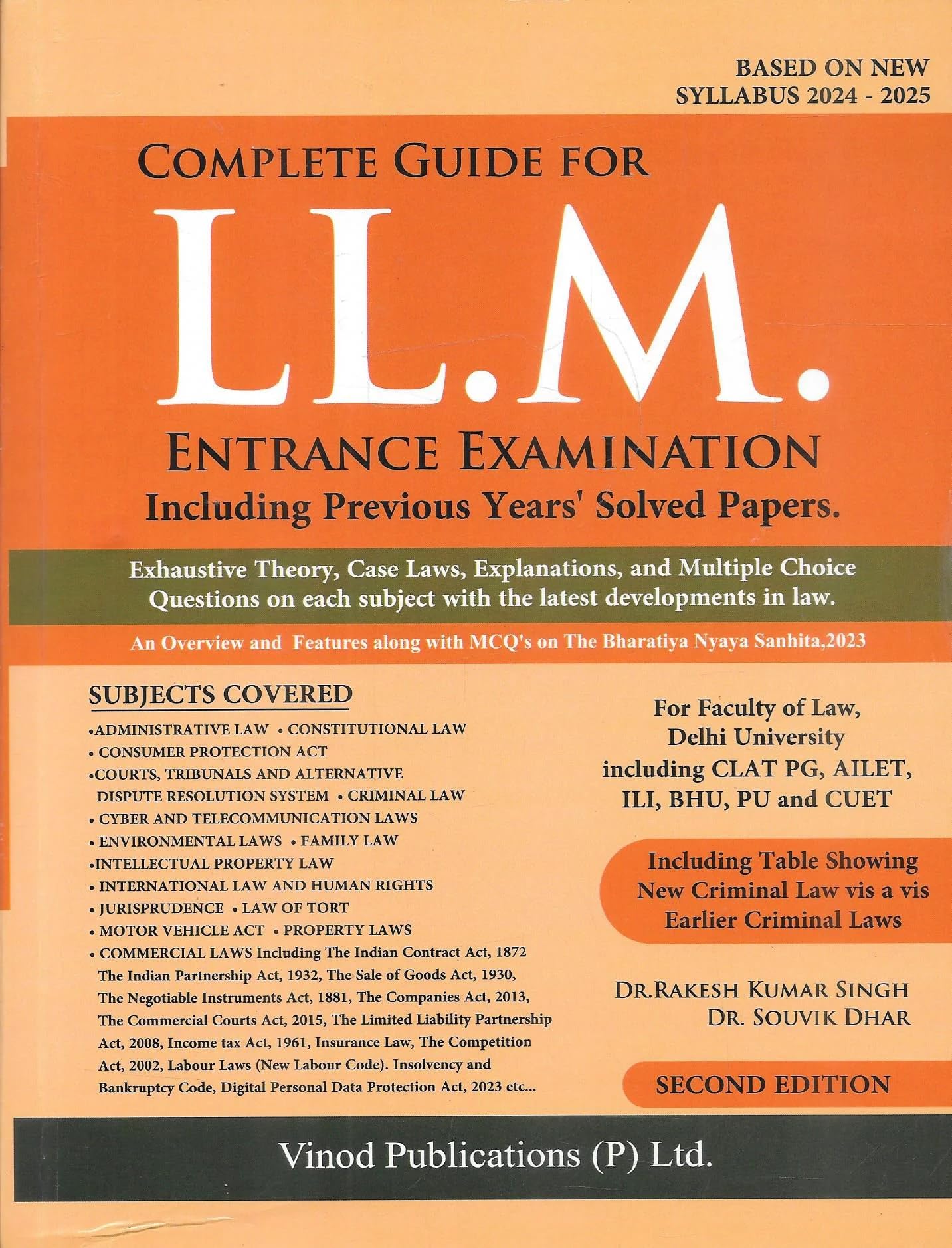 BASED ON NEW
SYLLABUS 2024 - 2025

COMPLETE GUIDE FOR
LL.M.
ENTRANCE EXAMINATION
Including Previous Years' Solved Papers.

Exhaustive Theory, Case Laws, Explanations, and Multiple Choice Questions on each subject with the latest developments in law.

An Overview and Features along with MCQ's on The Bharatiya Nyaya Sanhita,2023

SUBJECTS COVERED
•ADMINISTRATIVE LAW • CONSTITUTIONAL LAW
• CONSUMER PROTECTION ACT
•COURTS, TRIBUNALS AND ALTERNATIVE DISPUTE RESOLUTION SYSTEM • CRIMINAL LAW
• CYBER AND TELECOMMUNICATION LAWS
• ENVIRONMENTAL LAWS • FAMILY LAW
•INTELLECTUAL PROPERTY LAW
• INTERNATIONAL LAW AND HUMAN RIGHTS
• JURISPRUDENCE • LAW OF TORT
• MOTOR VEHICLE ACT • PROPERTY LAWS
• COMMERCIAL LAWS Including The Indian Contract Act, 1872 The Indian Partnership Act, 1932, The Sale of Goods Act, 1930, The Negotiable Instruments Act, 1881, The Companies Act, 2013, The Commercial Courts Act, 2015, The Limited Liability Partnership Act, 2008, Income tax Act, 1961, Insurance Law, The Competition Act, 2002, Labour Laws (New Labour Code). Insolvency and Bankruptcy Code, Digital Personal Data Protection Act, 2023 etc...

For Faculty of Law, Delhi University including CLAT PG, AILET, ILI, BHU, PU and CUET

Including Table Showing New Criminal Law vis a vis Earlier Criminal Laws

DR.RAKESH KUMAR SINGH
DR. SOUVIK DHAR

SECOND EDITION

Vinod Publications (P) Ltd.